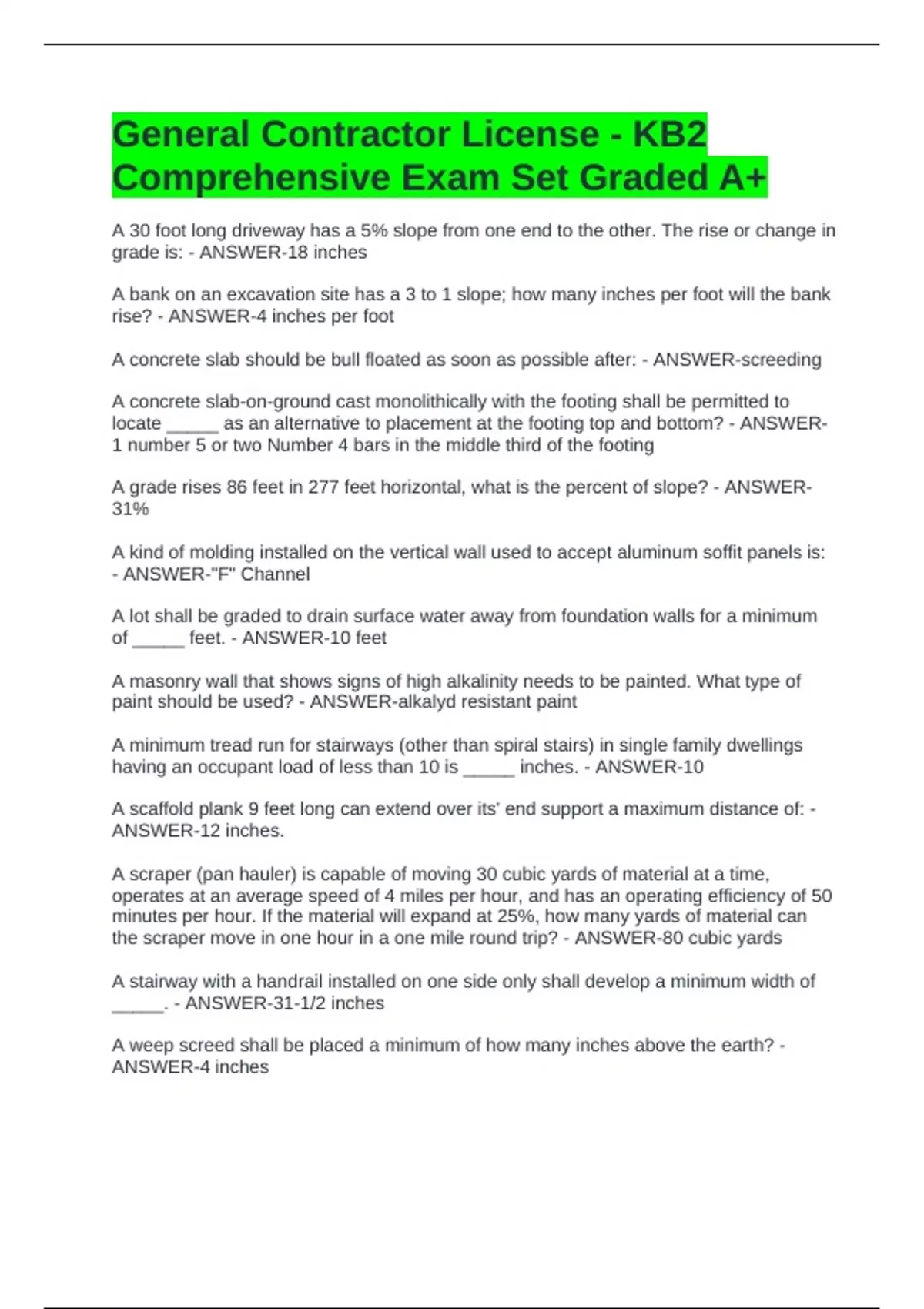 General Contractor License - KB2 Comprehensive Exam Set Graded A+

A 30 foot long driveway has a 5% slope from one end to the other. The rise or change in grade is: - ANSWER-18 inches

A bank on an excavation site has a 3 to 1 slope; how many inches per foot will the bank rise? - ANSWER-4 inches per foot

A concrete slab should be bull floated as soon as possible after: - ANSWER-screeding

A concrete slab-on-ground cast monolithically with the footing shall be permitted to locate _____ as an alternative to placement at the footing top and bottom? - ANSWER-1 number 5 or two Number 4 bars in the middle third of the footing

A grade rises 86 feet in 277 feet horizontal, what is the percent of slope? - ANSWER-31%

A kind of molding installed on the vertical wall used to accept aluminum soffit panels is: - ANSWER-"F" Channel

A lot shall be graded to drain surface water away from foundation walls for a minimum of _____ feet. - ANSWER-10 feet

A masonry wall that shows signs of high alkalinity needs to be painted. What type of paint should be used? - ANSWER-alkalyd resistant paint

A minimum tread run for stairways (other than spiral stairs) in single family dwellings having an occupant load of less than 10 is _____ inches. - ANSWER-10

A scaffold plank 9 feet long can extend over its' end support a maximum distance of: - ANSWER-12 inches.

A scraper (pan hauler) is capable of moving 30 cubic yards of material at a time, operates at an average speed of 4 miles per hour, and has an operating efficiency of 50 minutes per hour. If the material will expand at 25%, how many yards of material can the scraper move in one hour in a one mile round trip? - ANSWER-80 cubic yards

A stairway with a handrail installed on one side only shall develop a minimum width of _____. - ANSWER-31-1/2 inches

A weep screed shall be placed a minimum of how many inches above the earth? - ANSWER-4 inches